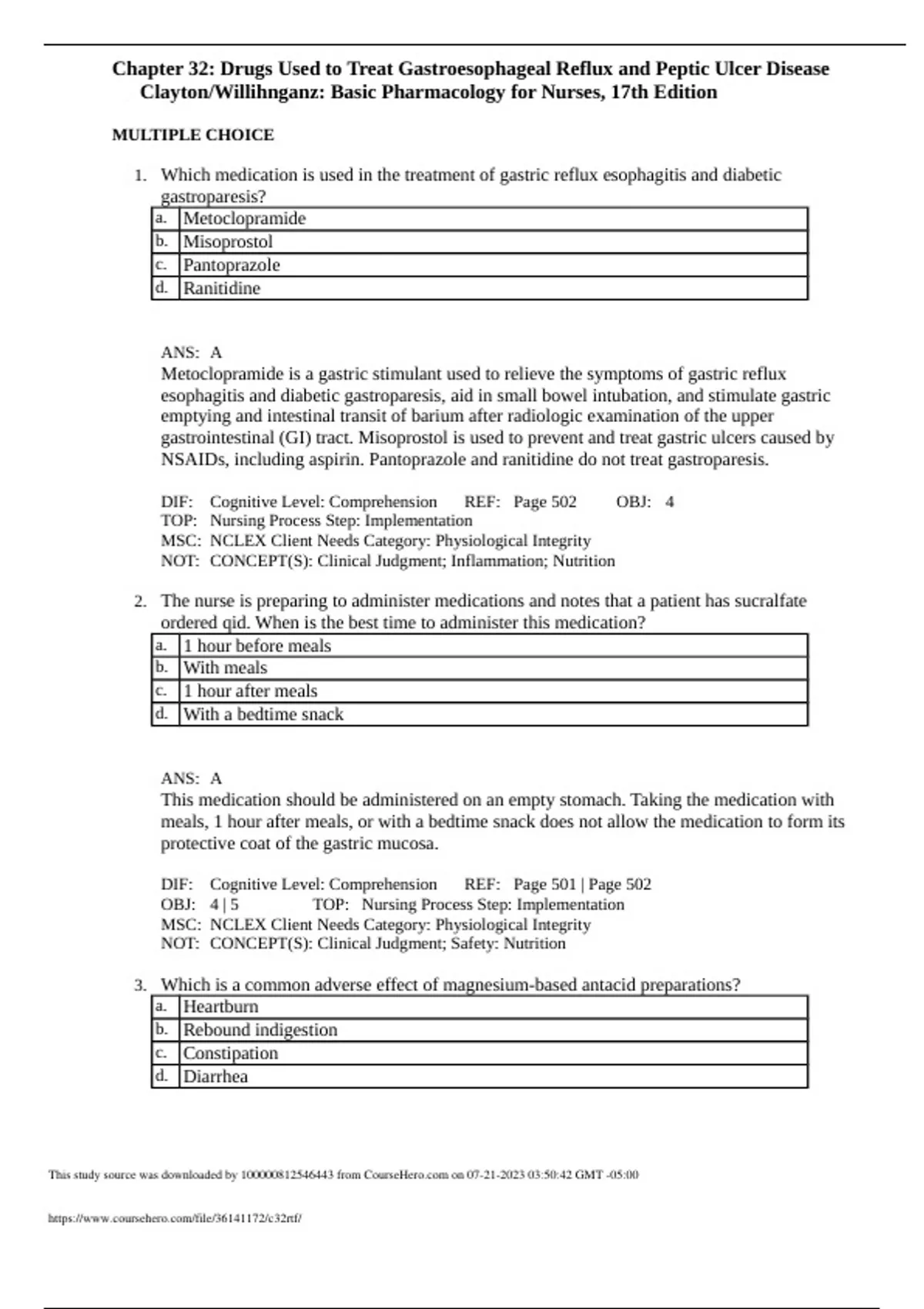 Chapter 32: Drugs Used to Treat Gastroesophageal Reflux and Peptic Ulcer Disease
Clayton/Willihnganz: Basic Pharmacology for Nurses, 17th Edition

MULTIPLE CHOICE

1. Which medication is used in the treatment of gastric reflux esophagitis and diabetic gastroparesis?

| a. | Metoclopramide |
|---|---|
| b. | Misoprostol |
| c. | Pantoprazole |
| d. | Ranitidine |

ANS: A
Metoclopramide is a gastric stimulant used to relieve the symptoms of gastric reflux esophagitis and diabetic gastroparesis, aid in small bowel intubation, and stimulate gastric emptying and intestinal transit of barium after radiologic examination of the upper gastrointestinal (GI) tract. Misoprostol is used to prevent and treat gastric ulcers caused by NSAIDs, including aspirin. Pantoprazole and ranitidine do not treat gastroparesis.

DIF: Cognitive Level: Comprehension REF: Page 502 OBJ: 4
TOP: Nursing Process Step: Implementation
MSC: NCLEX Client Needs Category: Physiological Integrity
NOT: CONCEPT(S): Clinical Judgment; Inflammation; Nutrition

2. The nurse is preparing to administer medications and notes that a patient has sucralfate ordered qid. When is the best time to administer this medication?

| a. | 1 hour before meals |
|---|---|
| b. | With meals |
| c. | 1 hour after meals |
| d. | With a bedtime snack |

ANS: A
This medication should be administered on an empty stomach. Taking the medication with meals, 1 hour after meals, or with a bedtime snack does not allow the medication to form its protective coat of the gastric mucosa.

DIF: Cognitive Level: Comprehension REF: Page 501 | Page 502
OBJ: 4 | 5 TOP: Nursing Process Step: Implementation
MSC: NCLEX Client Needs Category: Physiological Integrity
NOT: CONCEPT(S): Clinical Judgment; Safety: Nutrition

3. Which is a common adverse effect of magnesium-based antacid preparations?

| a. | Heartburn |
|---|---|
| b. | Rebound indigestion |
| c. | Constipation |
| d. | Diarrhea |

This study source was downloaded by 100000812546443 from CourseHero.com on 07-21-2023 03:50:42 GMT -05:00

https://www.coursehero.com/file/36141172/c32rtf/